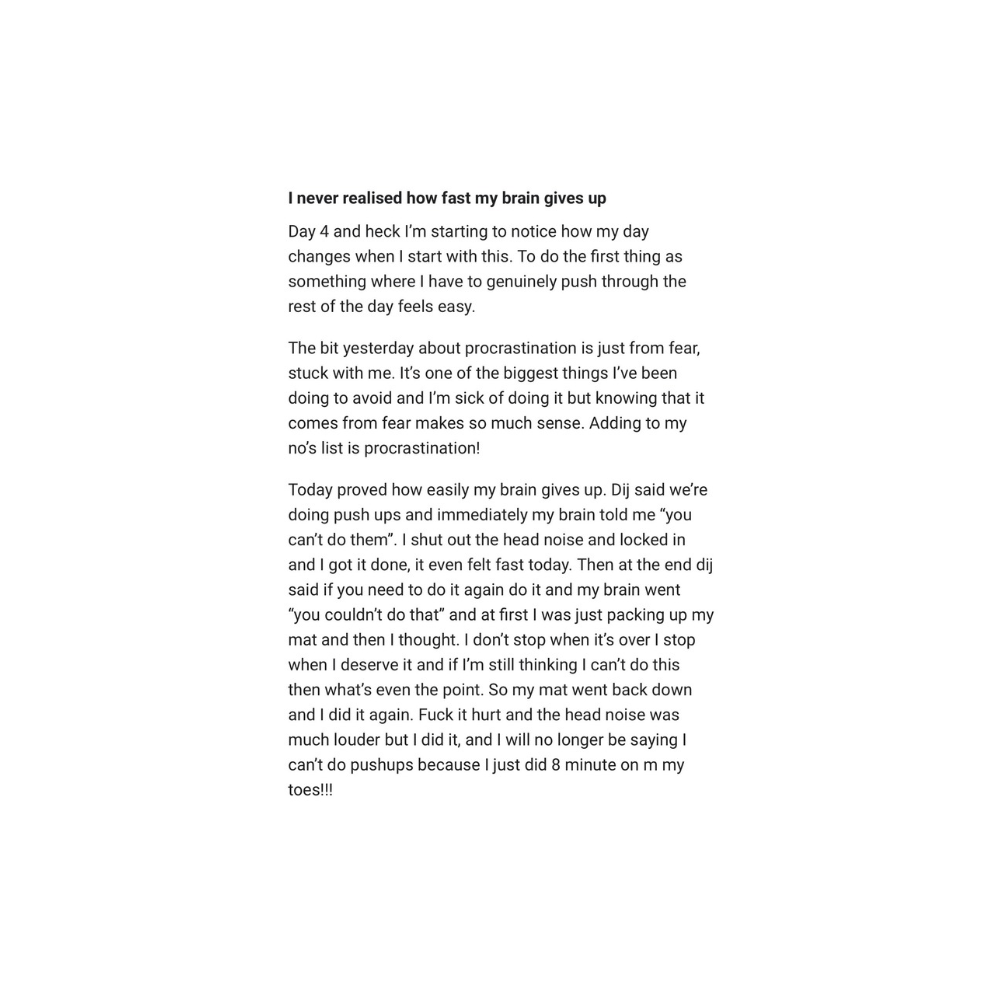 I never realised how fast my brain gives up

Day 4 and heck I'm starting to notice how my day changes when I start with this. To do the first thing as something where I have to genuinely push through the rest of the day feels easy.

The bit yesterday about procrastination is just from fear, stuck with me. It's one of the biggest things I've been doing to avoid and I'm sick of doing it but knowing that it comes from fear makes so much sense. Adding to my no's list is procrastination!

Today proved how easily my brain gives up. Dij said we're doing push ups and immediately my brain told me "you can't do them". I shut out the head noise and locked in and I got it done, it even felt fast today. Then at the end dij said if you need to do it again do it and my brain went "you couldn't do that" and at first I was just packing up my mat and then I thought. I don't stop when it's over I stop when I deserve it and if I'm still thinking I can't do this then what's even the point. So my mat went back down and I did it again. Fuck it hurt and the head noise was much louder but I did it, and I will no longer be saying I can't do pushups because I just did 8 minute on m my toes!!!